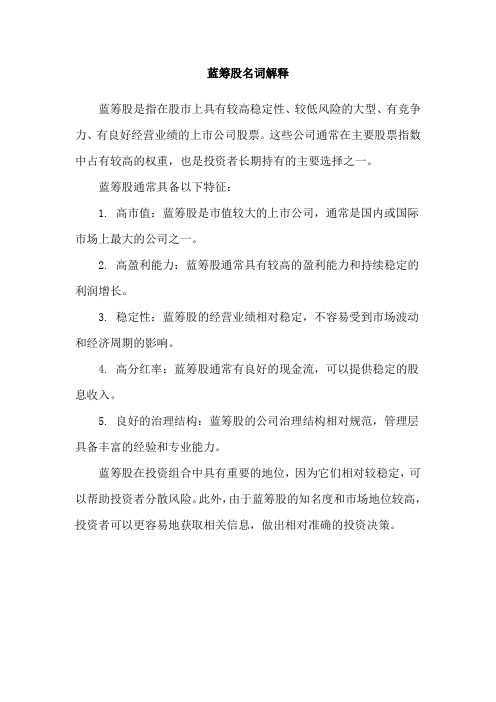 蓝筹股名词解释

蓝筹股是指在股市上具有较高稳定性、较低风险的大型、有竞争力、有良好经营业绩的上市公司股票。这些公司通常在主要股票指数中占有较高的权重，也是投资者长期持有的主要选择之一。

蓝筹股通常具备以下特征：

1. 高市值：蓝筹股是市值较大的上市公司，通常是国内或国际市场上最大的公司之一。

2. 高盈利能力：蓝筹股通常具有较高的盈利能力和持续稳定的利润增长。

3. 稳定性：蓝筹股的经营业绩相对稳定，不容易受到市场波动和经济周期的影响。

4. 高分红率：蓝筹股通常有良好的现金流，可以提供稳定的股息收入。

5. 良好的治理结构：蓝筹股的公司治理结构相对规范，管理层具备丰富的经验和专业能力。

蓝筹股在投资组合中具有重要的地位，因为它们相对较稳定，可以帮助投资者分散风险。此外，由于蓝筹股的知名度和市场地位较高，投资者可以更容易地获取相关信息，做出相对准确的投资决策。